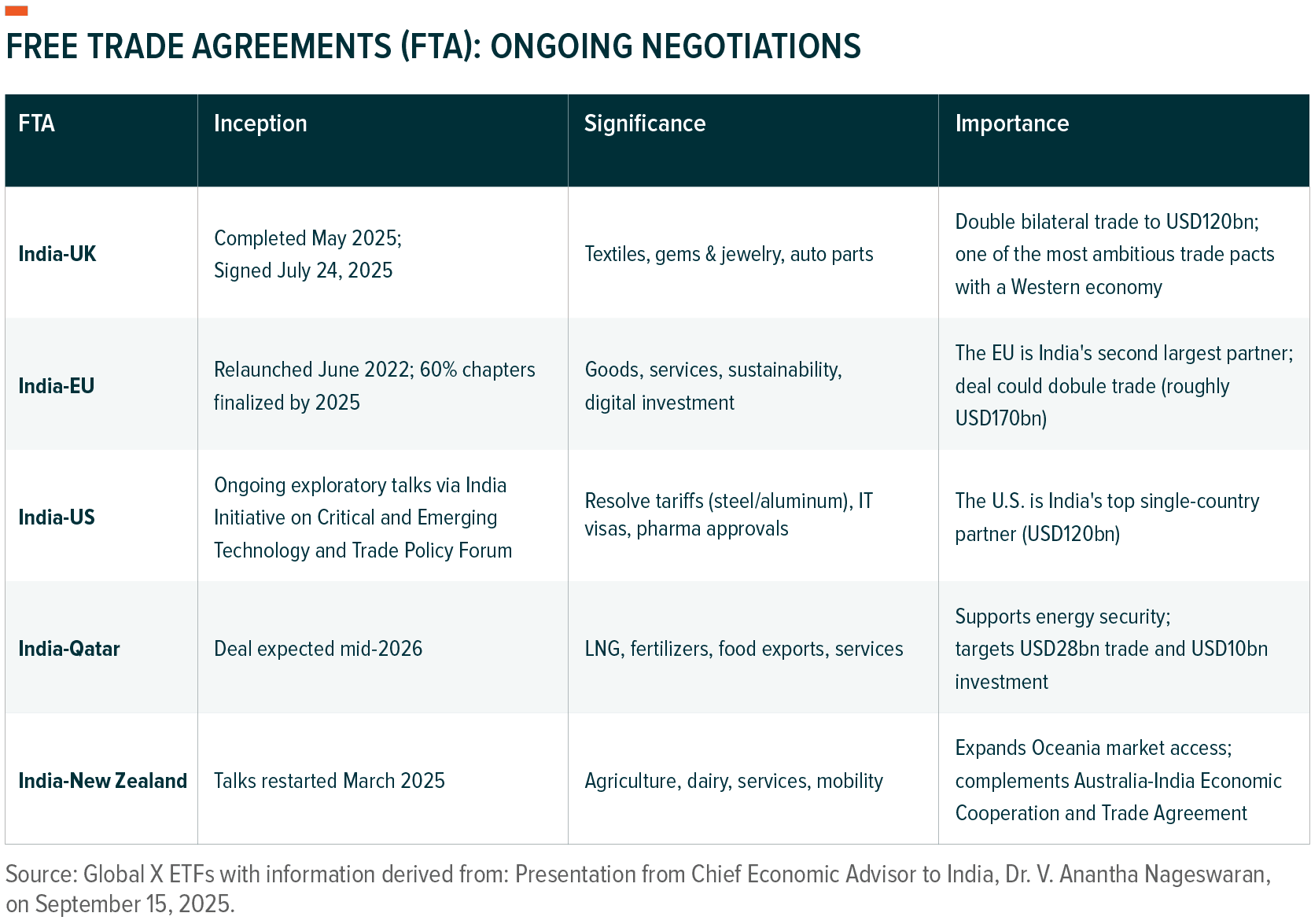 FREE TRADE AGREEMENTS (FTA): ONGOING NEGOTIATIONS

| FTA | Inception | Significance | Importance |
|---|---|---|---|
| India-UK | Completed May 2025; Signed July 24, 2025 | Textiles, gems & jewelry, auto parts | Double bilateral trade to USD120bn; one of the most ambitious trade pacts with a Western economy |
| India-EU | Relaunched June 2022; 60% chapters finalized by 2025 | Goods, services, sustainability, digital investment | The EU is India's second largest partner; deal could dobule trade (roughly USD170bn) |
| India-US | Ongoing exploratory talks via India Initiative on Critical and Emerging Technology and Trade Policy Forum | Resolve tariffs (steel/aluminum), IT visas, pharma approvals | The U.S. is India's top single-country partner (USD120bn) |
| India-Qatar | Deal expected mid-2026 | LNG, fertilizers, food exports, services | Supports energy security; targets USD28bn trade and USD10bn investment |
| India-New Zealand | Talks restarted March 2025 | Agriculture, dairy, services, mobility | Expands Oceania market access; complements Australia-India Economic Cooperation and Trade Agreement |

Source: Global X ETFs with information derived from: Presentation from Chief Economic Advisor to India, Dr. V. Anantha Nageswaran, on September 15, 2025.